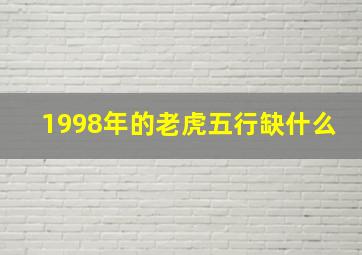 1998年的老虎五行缺什么